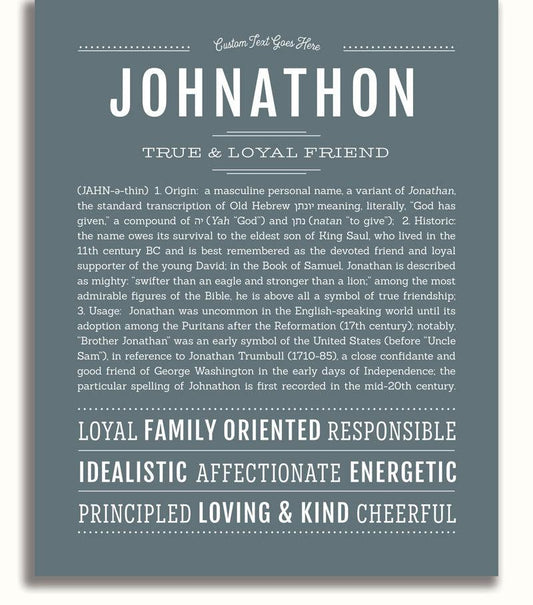 Custom Text Goes Here

JOHNATHON

TRUE & LOYAL FRIEND

(JAHN-ə-thin) 1. Origin: a masculine personal name, a variant of Jonathan, the standard transcription of Old Hebrew יונתן meaning, literally, "God has given," a compound of יה (Yah "God") and נתן (natan "to give"); 2. Historic: the name owes its survival to the eldest son of King Saul, who lived in the 11th century BC and is best remembered as the devoted friend and loyal supporter of the young David; in the Book of Samuel, Jonathan is described as mighty: "swifter than an eagle and stronger than a lion;" among the most admirable figures of the Bible, he is above all a symbol of true friendship; 3. Usage: Jonathan was uncommon in the English-speaking world until its adoption among the Puritans after the Reformation (17th century); notably, "Brother Jonathan" was an early symbol of the United States (before "Uncle Sam"), in reference to Jonathan Trumbull (1710-85), a close confidante and good friend of George Washington in the early days of Independence; the particular spelling of Johnathon is first recorded in the mid-20th century.

LOYAL FAMILY ORIENTED RESPONSIBLE

IDEALISTIC AFFECTIONATE ENERGETIC

PRINCIPLED LOVING & KIND CHEERFUL